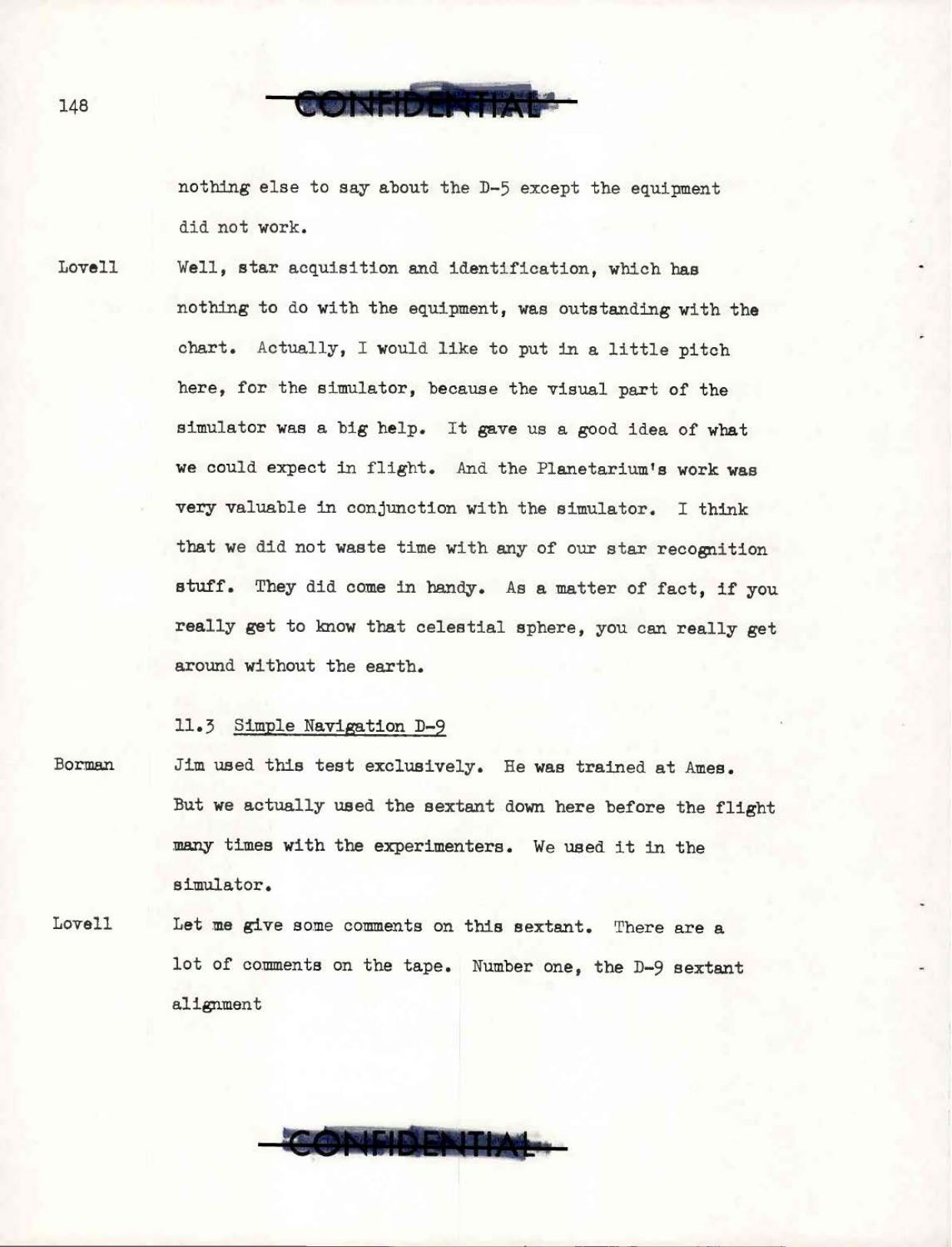 148

CONFIDENTIAL

nothing else to say about the D-5 except the equipment did not work.

Lovell Well, star acquisition and identification, which has nothing to do with the equipment, was outstanding with the chart. Actually, I would like to put in a little pitch here, for the simulator, because the visual part of the simulator was a big help. It gave us a good idea of what we could expect in flight. And the Planetarium's work was very valuable in conjunction with the simulator. I think that we did not waste time with any of our star recognition stuff. They did come in handy. As a matter of fact, if you really get to know that celestial sphere, you can really get around without the earth.

11.3 Simple Navigation D-9

Borman Jim used this test exclusively. He was trained at Ames. But we actually used the sextant down here before the flight many times with the experimenters. We used it in the simulator.

Lovell Let me give some comments on this sextant. There are a lot of comments on the tape. Number one, the D-9 sextant alignment

CONFIDENTIAL